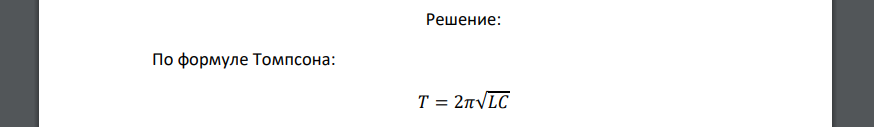 Решение:

По формуле Томпсона:

$T = 2\pi\sqrt{LC}$